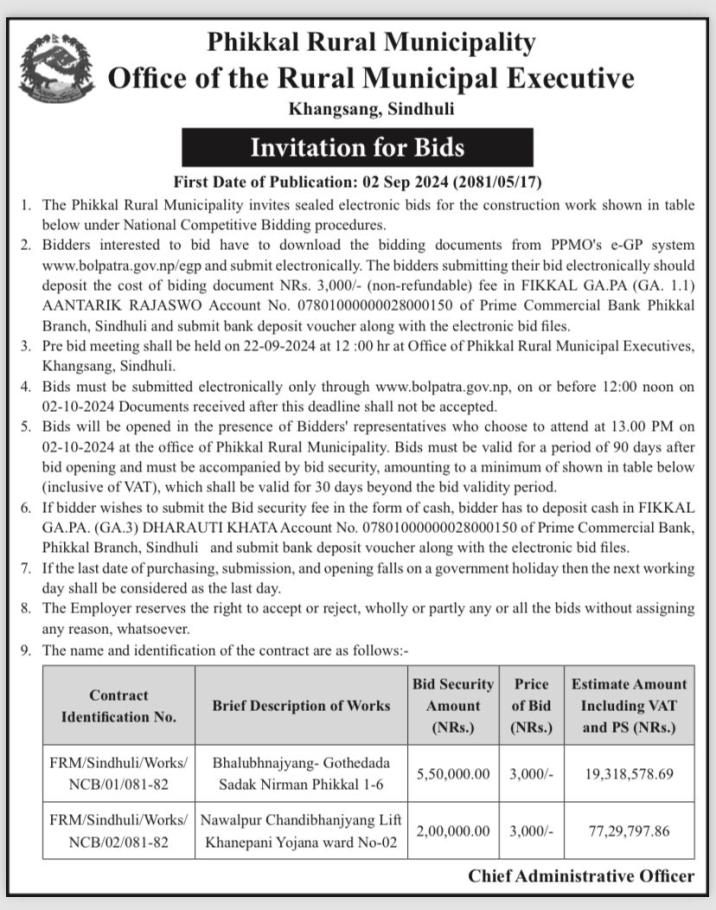 Phikkal Rural Municipality
Office of the Rural Municipal Executive
Khangsang, Sindhuli

Invitation for Bids

First Date of Publication: 02 Sep 2024 (2081/05/17)

1. The Phikkal Rural Municipality invites sealed electronic bids for the construction work shown in table below under National Competitive Bidding procedures.
2. Bidders interested to bid have to download the bidding documents from PPMO's e-GP system www.bolpatra.gov.np/egp and submit electronically. The bidders submitting their bid electronically should deposit the cost of biding document NRs. 3,000/- (non-refundable) fee in FIKKAL GA.PA (GA. 1.1) AANTARIK RAJASWO Account No. 07801000000028000150 of Prime Commercial Bank Phikkal Branch, Sindhuli and submit bank deposit voucher along with the electronic bid files.
3. Pre bid meeting shall be held on 22-09-2024 at 12 :00 hr at Office of Phikkal Rural Municipal Executives, Khangsang, Sindhuli.
4. Bids must be submitted electronically only through www.bolpatra.gov.np, on or before 12:00 noon on 02-10-2024 Documents received after this deadline shall not be accepted.
5. Bids will be opened in the presence of Bidders' representatives who choose to attend at 13.00 PM on 02-10-2024 at the office of Phikkal Rural Municipality. Bids must be valid for a period of 90 days after bid opening and must be accompanied by bid security, amounting to a minimum of shown in table below (inclusive of VAT), which shall be valid for 30 days beyond the bid validity period.
6. If bidder wishes to submit the Bid security fee in the form of cash, bidder has to deposit cash in FIKKAL GA.PA. (GA.3) DHARAUTI KHATA Account No. 07801000000028000150 of Prime Commercial Bank, Phikkal Branch, Sindhuli and submit bank deposit voucher along with the electronic bid files.
7. If the last date of purchasing, submission, and opening falls on a government holiday then the next working day shall be considered as the last day.
8. The Employer reserves the right to accept or reject, wholly or partly any or all the bids without assigning any reason, whatsoever.
9. The name and identification of the contract are as follows:-

| Contract Identification No. | Brief Description of Works | Bid Security Amount (NRs.) | Price of Bid (NRs.) | Estimate Amount Including VAT and PS (NRs.) |
|---|---|---|---|---|
| FRM/Sindhuli/Works/ NCB/01/081-82 | Bhalubhnajyang- Gothedada Sadak Nirman Phikkal 1-6 | 5,50,000.00 | 3,000/- | 19,318,578.69 |
| FRM/Sindhuli/Works/ NCB/02/081-82 | Nawalpur Chandibhanjyang Lift Khanepani Yojana ward No-02 | 2,00,000.00 | 3,000/- | 77,29,797.86 |

Chief Administrative Officer